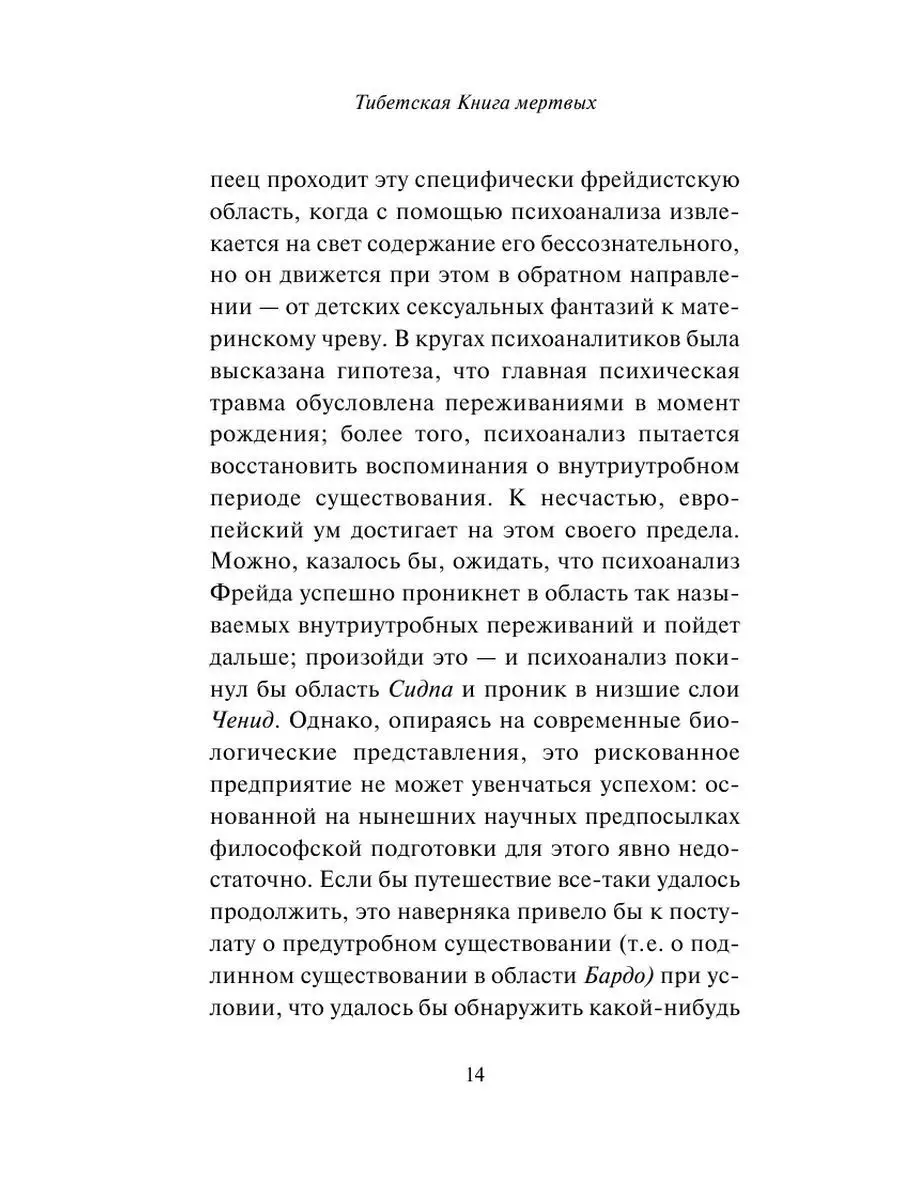 Тибетская Книга мертвых

пеец проходит эту специфически фрейдистскую область, когда с помощью психоанализа извлекается на свет содержание его бессознательного, но он движется при этом в обратном направлении — от детских сексуальных фантазий к материнскому чреву. В кругах психоаналитиков была высказана гипотеза, что главная психическая травма обусловлена переживаниями в момент рождения; более того, психоанализ пытается восстановить воспоминания о внутриутробном периоде существования. К несчастью, европейский ум достигает на этом своего предела. Можно, казалось бы, ожидать, что психоанализ Фрейда успешно проникнет в область так называемых внутриутробных переживаний и пойдет дальше; произойди это — и психоанализ покинул бы область Сидпа и проник в низшие слои Ченид. Однако, опираясь на современные биологические представления, это рискованное предприятие не может увенчаться успехом: основанной на нынешних научных предпосылках философской подготовки для этого явно недостаточно. Если бы путешествие все-таки удалось продолжить, это наверняка привело бы к постулату о предутробном существовании (т.е. о подлинном существовании в области Бардо) при условии, что удалось бы обнаружить какой-нибудь

14